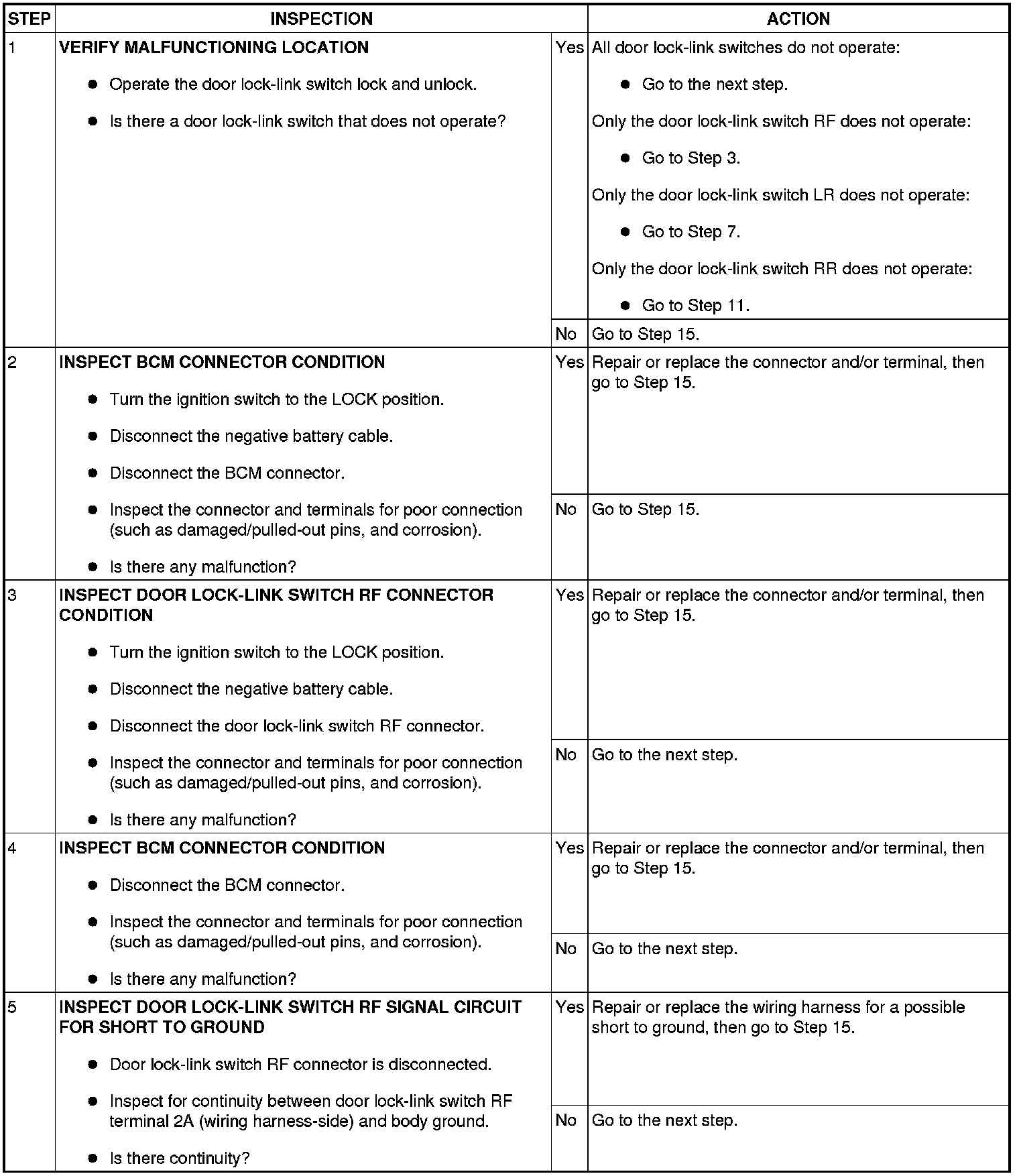 | STEP | INSPECTION | | ACTION |
|---|---|---|---|
| 1 | **VERIFY MALFUNCTIONING LOCATION** ● Operate the door lock-link switch lock and unlock. ● Is there a door lock-link switch that does not operate? | Yes | All door lock-link switches do not operate: ● Go to the next step. Only the door lock-link switch RF does not operate: ● Go to Step 3. Only the door lock-link switch LR does not operate: ● Go to Step 7. Only the door lock-link switch RR does not operate: ● Go to Step 11. |
| | | No | Go to Step 15. |
| 2 | **INSPECT BCM CONNECTOR CONDITION** ● Turn the ignition switch to the LOCK position. ● Disconnect the negative battery cable. ● Disconnect the BCM connector. ● Inspect the connector and terminals for poor connection (such as damaged/pulled-out pins, and corrosion). ● Is there any malfunction? | Yes | Repair or replace the connector and/or terminal, then go to Step 15. |
| | | No | Go to Step 15. |
| 3 | **INSPECT DOOR LOCK-LINK SWITCH RF CONNECTOR CONDITION** ● Turn the ignition switch to the LOCK position. ● Disconnect the negative battery cable. ● Disconnect the door lock-link switch RF connector. ● Inspect the connector and terminals for poor connection (such as damaged/pulled-out pins, and corrosion). ● Is there any malfunction? | Yes | Repair or replace the connector and/or terminal, then go to Step 15. |
| | | No | Go to the next step. |
| 4 | **INSPECT BCM CONNECTOR CONDITION** ● Disconnect the BCM connector. ● Inspect the connector and terminals for poor connection (such as damaged/pulled-out pins, and corrosion). ● Is there any malfunction? | Yes | Repair or replace the connector and/or terminal, then go to Step 15. |
| | | No | Go to the next step. |
| 5 | **INSPECT DOOR LOCK-LINK SWITCH RF SIGNAL CIRCUIT FOR SHORT TO GROUND** ● Door lock-link switch RF connector is disconnected. ● Inspect for continuity between door lock-link switch RF terminal 2A (wiring harness-side) and body ground. ● Is there continuity? | Yes | Repair or replace the wiring harness for a possible short to ground, then go to Step 15. |
| | | No | Go to the next step. |